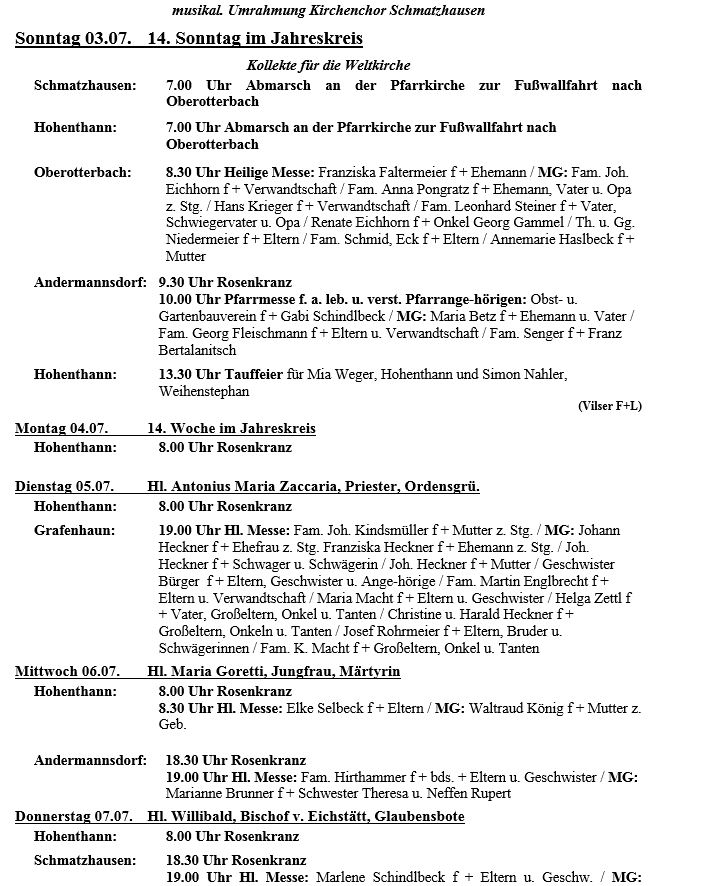 musikal. Umrahmung Kirchenchor Schmatzhausen

Sonntag 03.07. 14. Sonntag im Jahreskreis

Kollekte für die Weltkirche

Schmatzhausen: 7.00 Uhr Abmarsch an der Pfarrkirche zur Fußwallfahrt nach Oberotterbach

Hohenthann: 7.00 Uhr Abmarsch an der Pfarrkirche zur Fußwallfahrt nach Oberotterbach

Oberotterbach: 8.30 Uhr Heilige Messe: Franziska Faltermeier f + Ehemann / MG: Fam. Joh. Eichhorn f + Verwandtschaft / Fam. Anna Pongratz f + Ehemann, Vater u. Opa z. Stg. / Hans Krieger f + Verwandtschaft / Fam. Leonhard Steiner f + Vater, Schwiegervater u. Opa / Renate Eichhorn f + Onkel Georg Gammel / Th. u. Gg. Niedermeier f + Eltern / Fam. Schmid, Eck f + Eltern / Annemarie Haslbeck f + Mutter

Andermannsdorf: 9.30 Uhr Rosenkranz
10.00 Uhr Pfarrmesse f. a. leb. u. verst. Pfarrange-hörigen: Obst- u. Gartenbauverein f + Gabi Schindlbeck / MG: Maria Betz f + Ehemann u. Vater / Fam. Georg Fleischmann f + Eltern u. Verwandtschaft / Fam. Senger f + Franz Bertalanitsch

Hohenthann: 13.30 Uhr Tauffeier für Mia Weger, Hohenthann und Simon Nahler, Weihenstephan

(Vilser F+L)

Montag 04.07. 14. Woche im Jahreskreis

Hohenthann: 8.00 Uhr Rosenkranz

Dienstag 05.07. Hl. Antonius Maria Zaccaria, Priester, Ordensgrü.

Hohenthann: 8.00 Uhr Rosenkranz

Grafenhaun: 19.00 Uhr Hl. Messe: Fam. Joh. Kindsmüller f + Mutter z. Stg. / MG: Johann Heckner f + Ehefrau z. Stg. Franziska Heckner f + Ehemann z. Stg. / Joh. Heckner f + Schwager u. Schwägerin / Joh. Heckner f + Mutter / Geschwister Bürger f + Eltern, Geschwister u. Ange-hörige / Fam. Martin Englbrecht f + Eltern u. Verwandtschaft / Maria Macht f + Eltern u. Geschwister / Helga Zettl f + Vater, Großeltern, Onkel u. Tanten / Christine u. Harald Heckner f + Großeltern, Onkeln u. Tanten / Josef Rohrmeier f + Eltern, Bruder u. Schwägerinnen / Fam. K. Macht f + Großeltern, Onkel u. Tanten

Mittwoch 06.07. Hl. Maria Goretti, Jungfrau, Märtyrin

Hohenthann: 8.00 Uhr Rosenkranz
8.30 Uhr Hl. Messe: Elke Selbeck f + Eltern / MG: Waltraud König f + Mutter z. Geb.

Andermannsdorf: 18.30 Uhr Rosenkranz
19.00 Uhr Hl. Messe: Fam. Hirthammer f + bds. + Eltern u. Geschwister / MG: Marianne Brunner f + Schwester Theresa u. Neffen Rupert

Donnerstag 07.07. Hl. Willibald, Bischof v. Eichstätt, Glaubensbote

Hohenthann: 8.00 Uhr Rosenkranz

Schmatzhausen: 18.30 Uhr Rosenkranz
19.00 Uhr Hl. Messe: Marlene Schindlbeck f + Eltern u. Geschw. / MG: